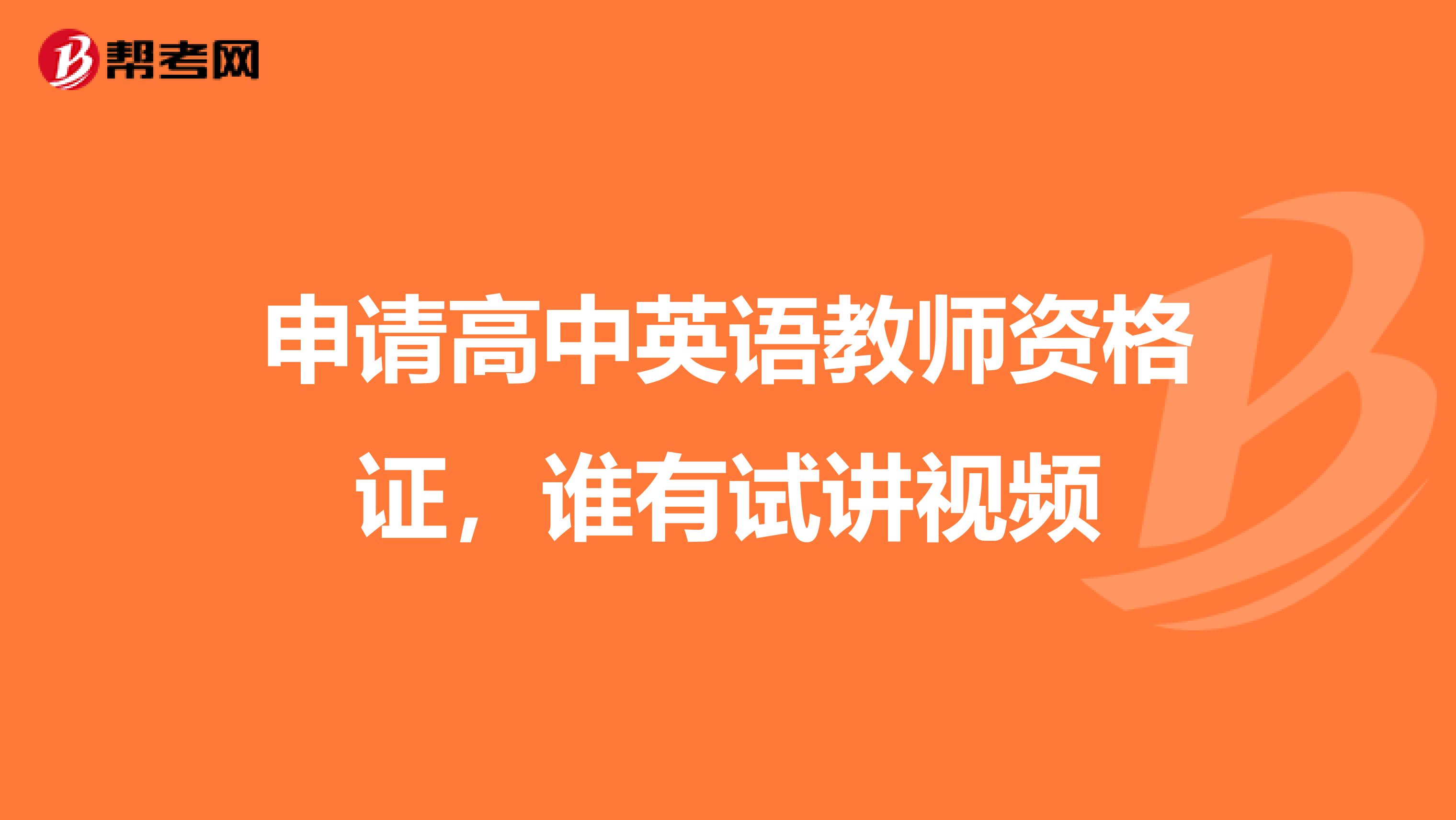 帮考网

申请高中英语教师资格证，谁有试讲视频